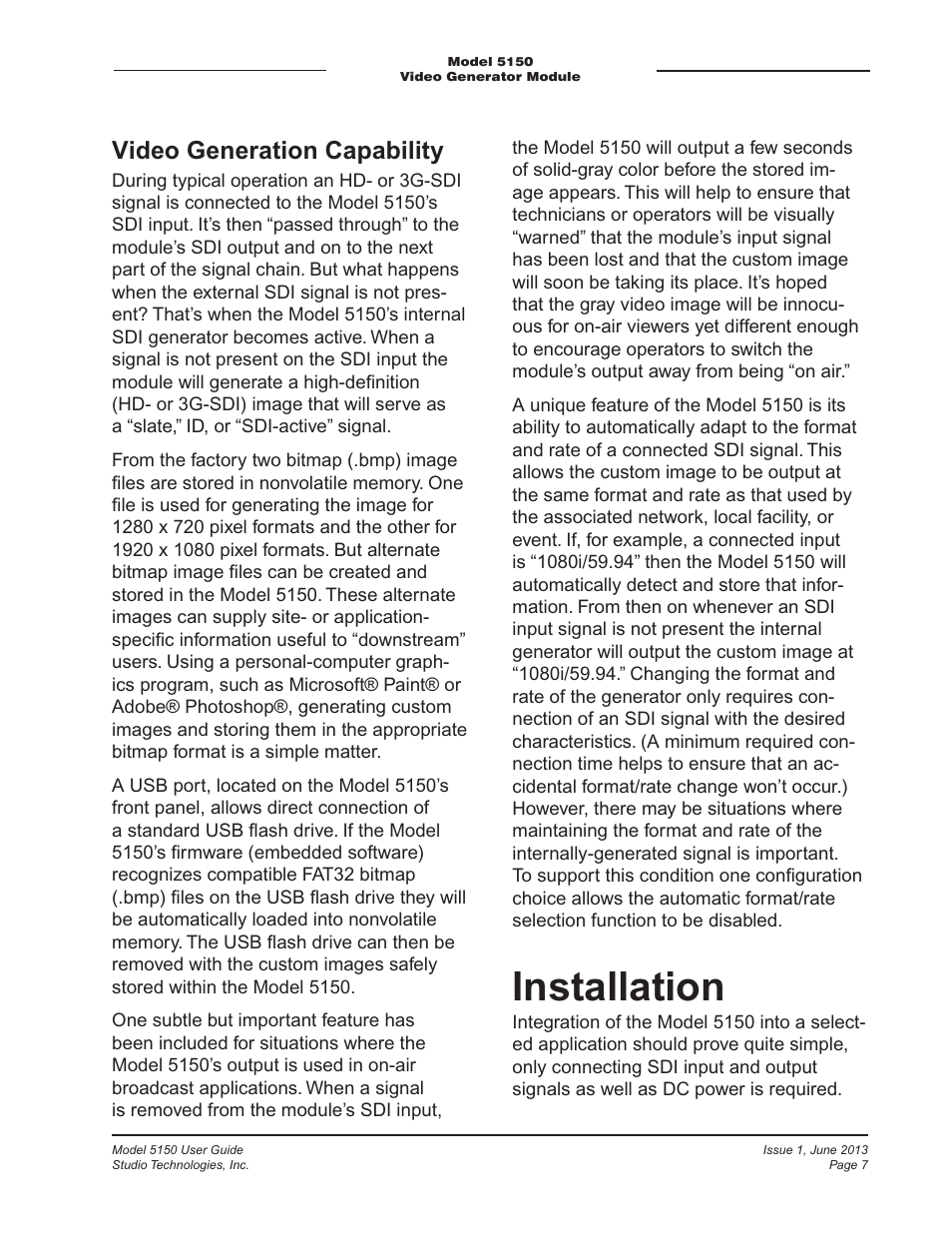 Model 5150
Video Generator Module

Video Generation Capability

During typical operation an HD- or 3G-SDI signal is connected to the Model 5150's SDI input. It's then "passed through" to the module's SDI output and on to the next part of the signal chain. But what happens when the external SDI signal is not present? That's when the Model 5150's internal SDI generator becomes active. When a signal is not present on the SDI input the module will generate a high-definition (HD- or 3G-SDI) image that will serve as a "slate," ID, or "SDI-active" signal.

From the factory two bitmap (.bmp) image files are stored in nonvolatile memory. One file is used for generating the image for 1280 x 720 pixel formats and the other for 1920 x 1080 pixel formats. But alternate bitmap image files can be created and stored in the Model 5150. These alternate images can supply site- or application-specific information useful to "downstream" users. Using a personal-computer graphics program, such as Microsoft® Paint® or Adobe® Photoshop®, generating custom images and storing them in the appropriate bitmap format is a simple matter.

A USB port, located on the Model 5150's front panel, allows direct connection of a standard USB flash drive. If the Model 5150's firmware (embedded software) recognizes compatible FAT32 bitmap (.bmp) files on the USB flash drive they will be automatically loaded into nonvolatile memory. The USB flash drive can then be removed with the custom images safely stored within the Model 5150.

One subtle but important feature has been included for situations where the Model 5150's output is used in on-air broadcast applications. When a signal is removed from the module's SDI input, the Model 5150 will output a few seconds of solid-gray color before the stored image appears. This will help to ensure that technicians or operators will be visually "warned" that the module's input signal has been lost and that the custom image will soon be taking its place. It's hoped that the gray video image will be innocuous for on-air viewers yet different enough to encourage operators to switch the module's output away from being "on air."

A unique feature of the Model 5150 is its ability to automatically adapt to the format and rate of a connected SDI signal. This allows the custom image to be output at the same format and rate as that used by the associated network, local facility, or event. If, for example, a connected input is "1080i/59.94" then the Model 5150 will automatically detect and store that information. From then on whenever an SDI input signal is not present the internal generator will output the custom image at "1080i/59.94." Changing the format and rate of the generator only requires connection of an SDI signal with the desired characteristics. (A minimum required connection time helps to ensure that an accidental format/rate change won't occur.) However, there may be situations where maintaining the format and rate of the internally-generated signal is important. To support this condition one configuration choice allows the automatic format/rate selection function to be disabled.

Installation

Integration of the Model 5150 into a selected application should prove quite simple, only connecting SDI input and output signals as well as DC power is required.

Model 5150 User Guide
Studio Technologies, Inc.

Issue 1, June 2013
Page 7